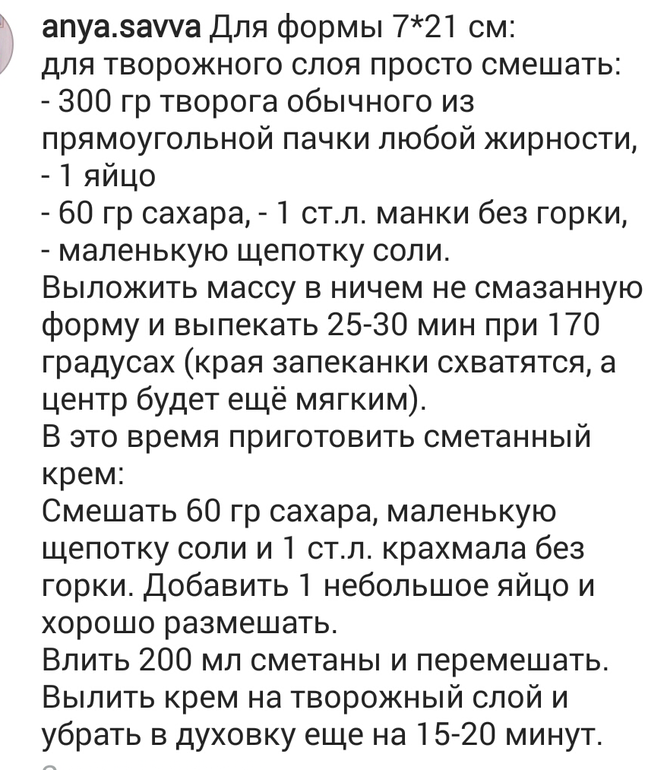 anya.savva Для формы 7*21 см:
для творожного слоя просто смешать:
- 300 гр творога обычного из прямоугольной пачки любой жирности,
- 1 яйцо
- 60 гр сахара, - 1 ст.л. манки без горки,
- маленькую щепотку соли.
Выложить массу в ничем не смазанную форму и выпекать 25-30 мин при 170 градусах (края запеканки схватятся, а центр будет ещё мягким).
В это время приготовить сметанный крем:
Смешать 60 гр сахара, маленькую щепотку соли и 1 ст.л. крахмала без горки. Добавить 1 небольшое яйцо и хорошо размешать.
Влить 200 мл сметаны и перемешать.
Вылить крем на творожный слой и убрать в духовку еще на 15-20 минут.